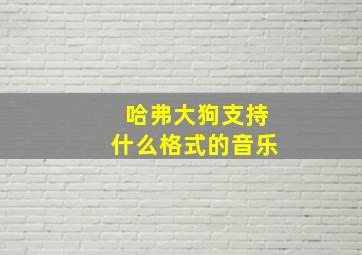 哈弗大狗支持
什么格式的音乐